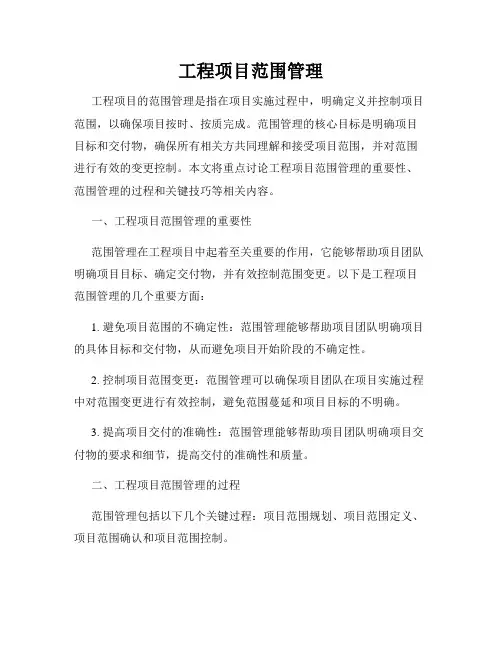 工程项目范围管理

工程项目的范围管理是指在项目实施过程中，明确定义并控制项目范围，以确保项目按时、按质完成。范围管理的核心目标是明确项目目标和交付物，确保所有相关方共同理解和接受项目范围，并对范围进行有效的变更控制。本文将重点讨论工程项目范围管理的重要性、范围管理的过程和关键技巧等相关内容。

一、工程项目范围管理的重要性

范围管理在工程项目中起着至关重要的作用，它能够帮助项目团队明确项目目标、确定交付物，并有效控制范围变更。以下是工程项目范围管理的几个重要方面：

1. 避免项目范围的不确定性：范围管理能够帮助项目团队明确项目的具体目标和交付物，从而避免项目开始阶段的不确定性。

2. 控制项目范围变更：范围管理可以确保项目团队在项目实施过程中对范围变更进行有效控制，避免范围蔓延和项目目标的不明确。

3. 提高项目交付的准确性：范围管理能够帮助项目团队明确项目交付物的要求和细节，提高交付的准确性和质量。

二、工程项目范围管理的过程

范围管理包括以下几个关键过程：项目范围规划、项目范围定义、项目范围确认和项目范围控制。